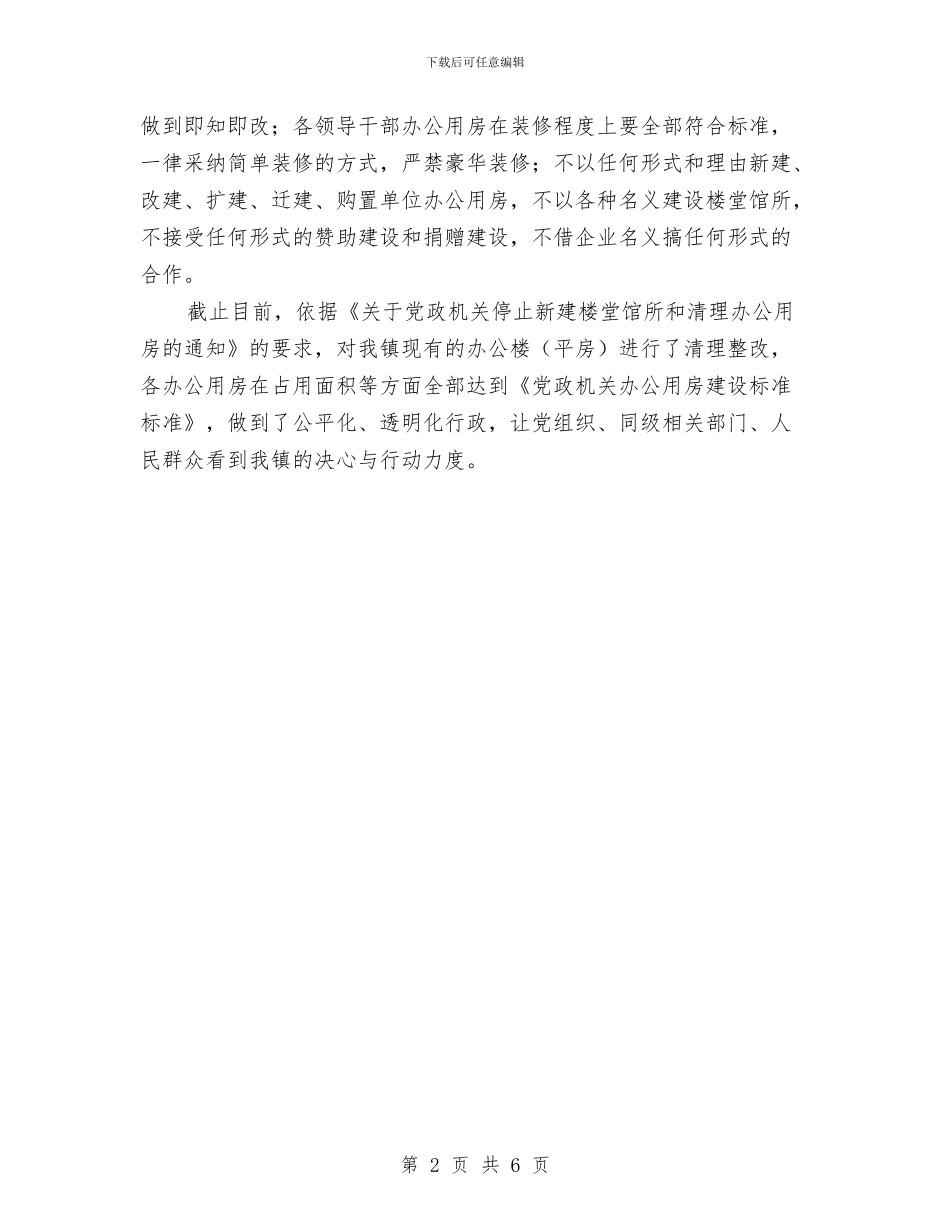 下载后可任意编辑

做到即知即改；各领导干部办公用房在装修程度上要全部符合标准，一律采纳简单装修的方式，严禁豪华装修；不以任何形式和理由新建、改建、扩建、迁建、购置单位办公用房，不以各种名义建设楼堂馆所，不接受任何形式的赞助建设和捐赠建设，不借企业名义搞任何形式的合作。

截止目前，依据《关于党政机关停止新建楼堂馆所和清理办公用房的通知》的要求，对我镇现有的办公楼（平房）进行了清理整改，各办公用房在占用面积等方面全部达到《党政机关办公用房建设标准标准》，做到了公平化、透明化行政，让党组织、同级相关部门、人民群众看到我镇的决心与行动力度。

第2页 共6页